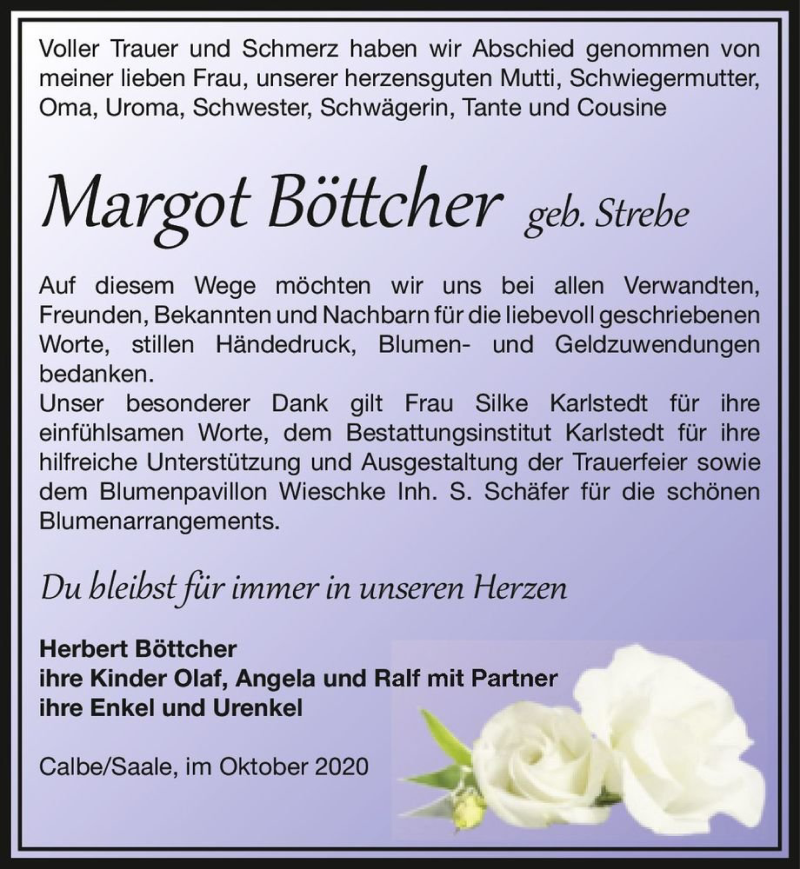 Voller Trauer und Schmerz haben wir Abschied genommen von meiner lieben Frau, unserer herzensguten Mutti, Schwiegermutter, Oma, Uroma, Schwester, Schwägerin, Tante und Cousine

Margot Böttcher geb. Strebe

Auf diesem Wege möchten wir uns bei allen Verwandten, Freunden, Bekannten und Nachbarn für die liebevoll geschriebenen Worte, stillen Händedruck, Blumen- und Geldzuwendungen bedanken.
Unser besonderer Dank gilt Frau Silke Karlstedt für ihre einfühlsamen Worte, dem Bestattungsinstitut Karlstedt für ihre hilfreiche Unterstützung und Ausgestaltung der Trauerfeier sowie dem Blumenpavillon Wieschke Inh. S. Schäfer für die schönen Blumenarrangements.

Du bleibst für immer in unseren Herzen

Herbert Böttcher
ihre Kinder Olaf, Angela und Ralf mit Partner
ihre Enkel und Urenkel

Calbe/Saale, im Oktober 2020